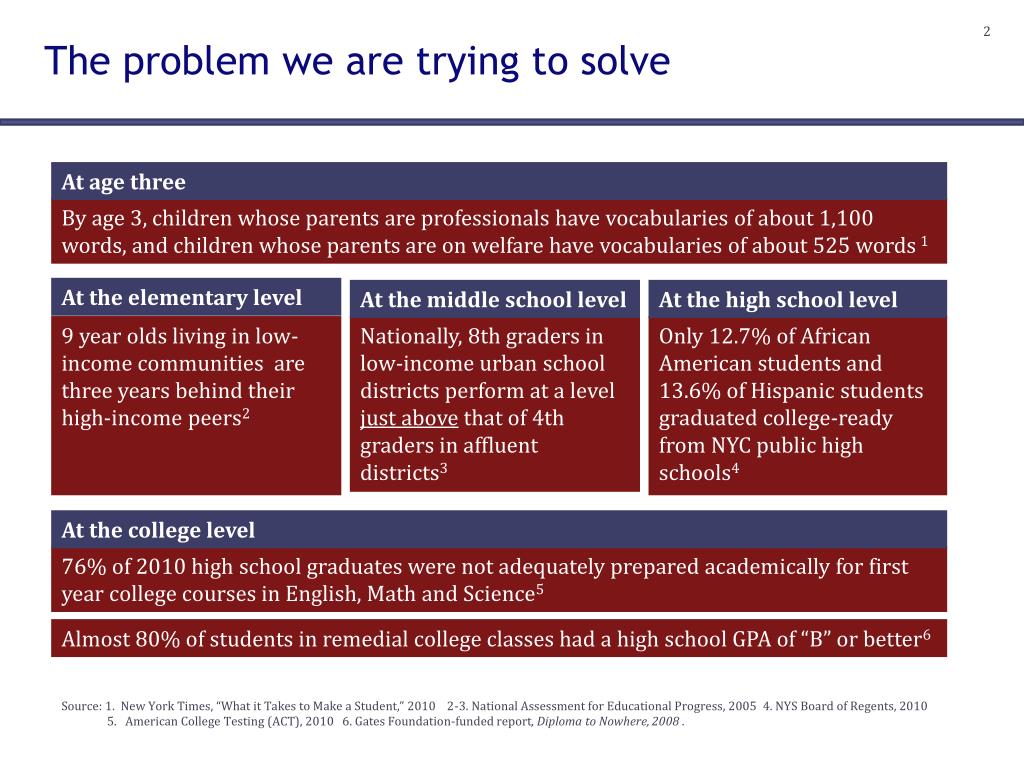 2

The problem we are trying to solve

At age three

By age 3, children whose parents are professionals have vocabularies of about 1,100 words, and children whose parents are on welfare have vocabularies of about 525 words $^{1}$

At the elementary level

9 year olds living in low-income communities are three years behind their high-income peers$^{2}$

At the middle school level

Nationally, 8th graders in low-income urban school districts perform at a level just above that of 4th graders in affluent districts$^{3}$

At the high school level

Only 12.7% of African American students and 13.6% of Hispanic students graduated college-ready from NYC public high schools$^{4}$

At the college level

76% of 2010 high school graduates were not adequately prepared academically for first year college courses in English, Math and Science$^{5}$

Almost 80% of students in remedial college classes had a high school GPA of "B" or better$^{6}$

Source: 1. New York Times, "What it Takes to Make a Student," 2010 2-3. National Assessment for Educational Progress, 2005 4. NYS Board of Regents, 2010 5. American College Testing (ACT), 2010 6. Gates Foundation-funded report, Diploma to Nowhere, 2008 .